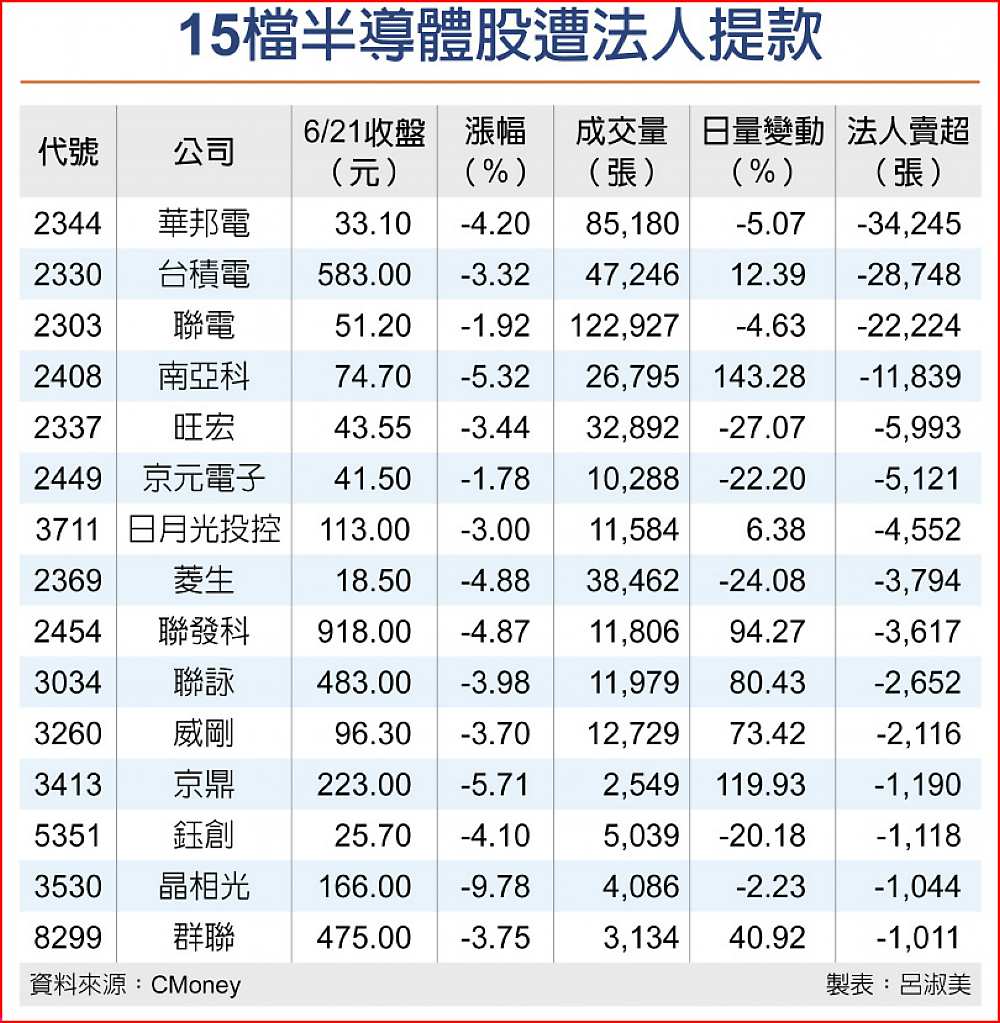 15檔半導體股遭法人提款

| 代號 | 公司 | 6/21收盤（元） | 漲幅（%） | 成交量（張） | 日量變動（%） | 法人賣超（張） |
|---|---|---|---|---|---|---|
| 2344 | 華邦電 | 33.10 | -4.20 | 85,180 | -5.07 | -34,245 |
| 2330 | 台積電 | 583.00 | -3.32 | 47,246 | 12.39 | -28,748 |
| 2303 | 聯電 | 51.20 | -1.92 | 122,927 | -4.63 | -22,224 |
| 2408 | 南亞科 | 74.70 | -5.32 | 26,795 | 143.28 | -11,839 |
| 2337 | 旺宏 | 43.55 | -3.44 | 32,892 | -27.07 | -5,993 |
| 2449 | 京元電子 | 41.50 | -1.78 | 10,288 | -22.20 | -5,121 |
| 3711 | 日月光投控 | 113.00 | -3.00 | 11,584 | 6.38 | -4,552 |
| 2369 | 菱生 | 18.50 | -4.88 | 38,462 | -24.08 | -3,794 |
| 2454 | 聯發科 | 918.00 | -4.87 | 11,806 | 94.27 | -3,617 |
| 3034 | 聯詠 | 483.00 | -3.98 | 11,979 | 80.43 | -2,652 |
| 3260 | 威剛 | 96.30 | -3.70 | 12,729 | 73.42 | -2,116 |
| 3413 | 京鼎 | 223.00 | -5.71 | 2,549 | 119.93 | -1,190 |
| 5351 | 鈺創 | 25.70 | -4.10 | 5,039 | -20.18 | -1,118 |
| 3530 | 晶相光 | 166.00 | -9.78 | 4,086 | -2.23 | -1,044 |
| 8299 | 群聯 | 475.00 | -3.75 | 3,134 | 40.92 | -1,011 |

資料來源：CMoney
製表：呂淑美